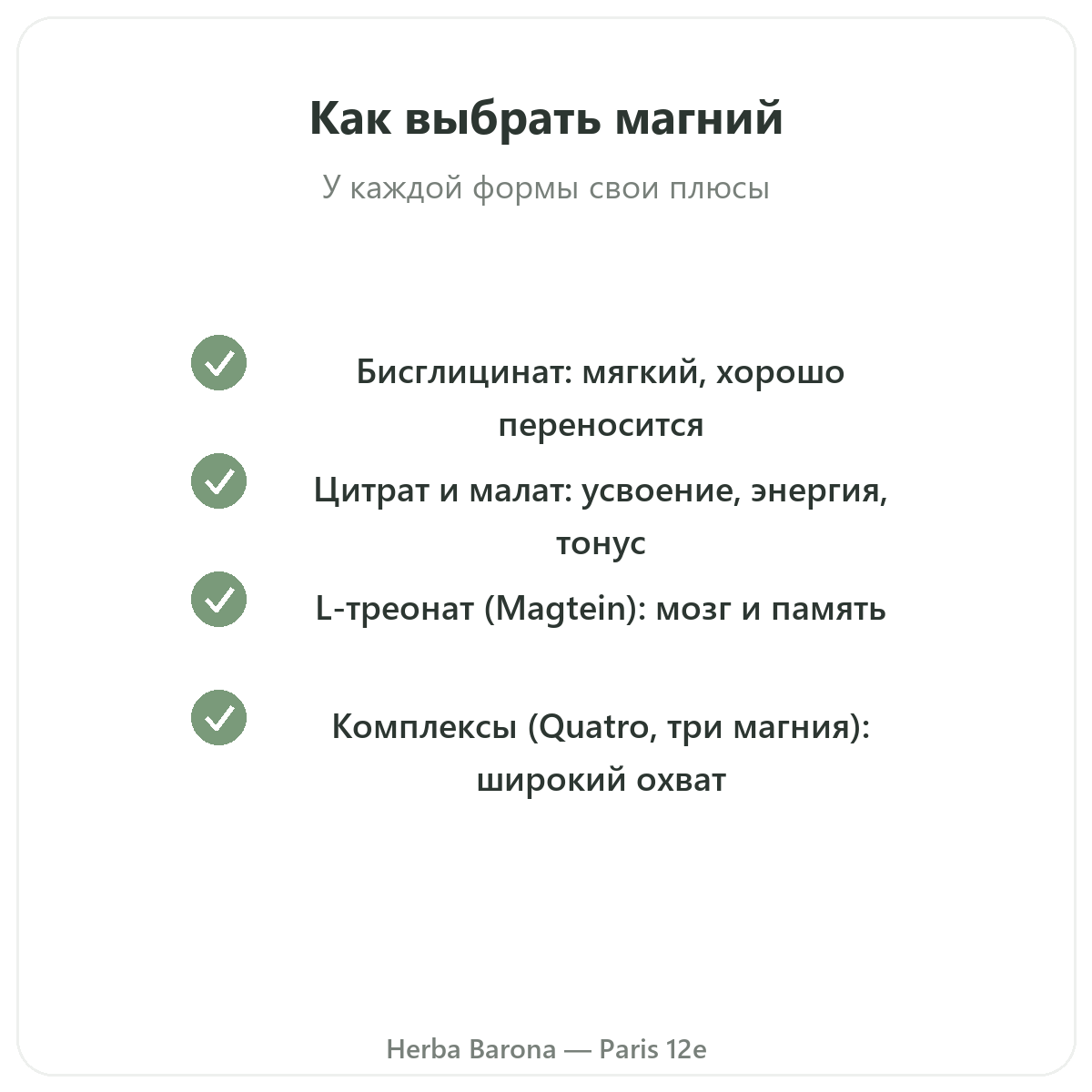 Как выбрать магний

У каждой формы свои плюсы

Бисглицинат: мягкий, хорошо переносится

Цитрат и малат: усвоение, энергия, тонус

L-треонат (Magtein): мозг и память

Комплексы (Quatro, три магния): широкий охват

Herba Barona — Paris 12e